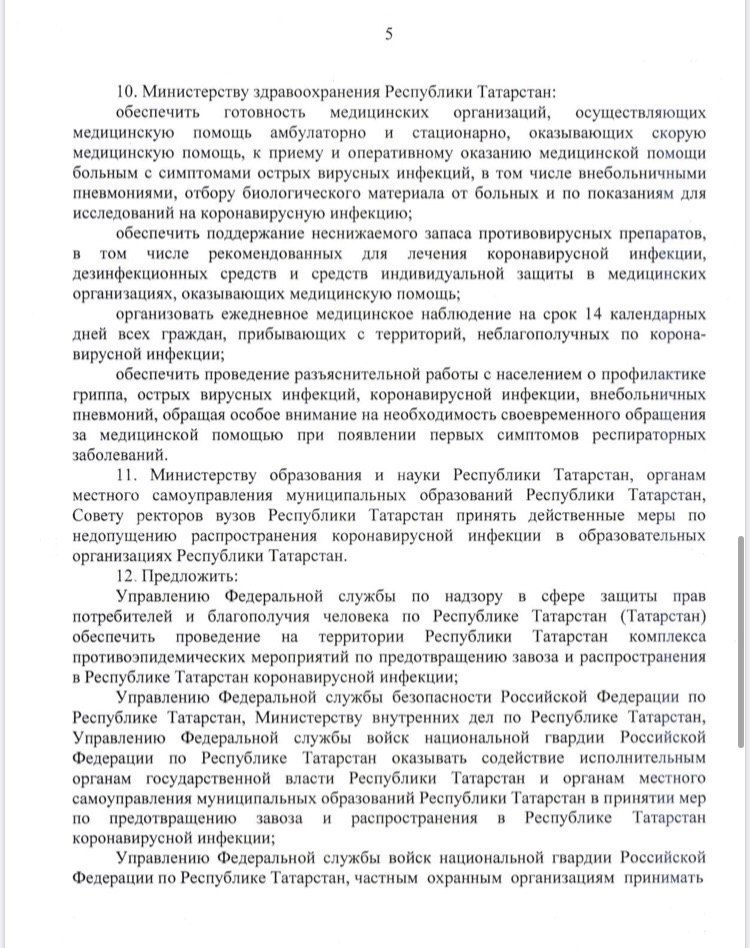 5

10. Министерству здравоохранения Республики Татарстан:

обеспечить готовность медицинских организаций, осуществляющих медицинскую помощь амбулаторно и стационарно, оказывающих скорую медицинскую помощь, к приему и оперативному оказанию медицинской помощи больным с симптомами острых вирусных инфекций, в том числе внебольничными пневмониями, отбору биологического материала от больных и по показаниям для исследований на коронавирусную инфекцию;

обеспечить поддержание неснижаемого запаса противовирусных препаратов, в том числе рекомендованных для лечения коронавирусной инфекции, дезинфекционных средств и средств индивидуальной защиты в медицинских организациях, оказывающих медицинскую помощь;

организовать ежедневное медицинское наблюдение на срок 14 календарных дней всех граждан, прибывающих с территорий, неблагополучных по коронавирусной инфекции;

обеспечить проведение разъяснительной работы с населением о профилактике гриппа, острых вирусных инфекций, коронавирусной инфекции, внебольничных пневмоний, обращая особое внимание на необходимость своевременного обращения за медицинской помощью при появлении первых симптомов респираторных заболеваний.

11. Министерству образования и науки Республики Татарстан, органам местного самоуправления муниципальных образований Республики Татарстан, Совету ректоров вузов Республики Татарстан принять действенные меры по недопущению распространения коронавирусной инфекции в образовательных организациях Республики Татарстан.

12. Предложить:

Управлению Федеральной службы по надзору в сфере защиты прав потребителей и благополучия человека по Республике Татарстан (Татарстан) обеспечить проведение на территории Республики Татарстан комплекса противоэпидемических мероприятий по предотвращению завоза и распространения в Республике Татарстан коронавирусной инфекции;

Управлению Федеральной службы безопасности Российской Федерации по Республике Татарстан, Министерству внутренних дел по Республике Татарстан, Управлению Федеральной службы войск национальной гвардии Российской Федерации по Республике Татарстан оказывать содействие исполнительным органам государственной власти Республики Татарстан и органам местного самоуправления муниципальных образований Республики Татарстан в принятии мер по предотвращению завоза и распространения в Республике Татарстан коронавирусной инфекции;

Управлению Федеральной службы войск национальной гвардии Российской Федерации по Республике Татарстан, частным охранным организациям принимать